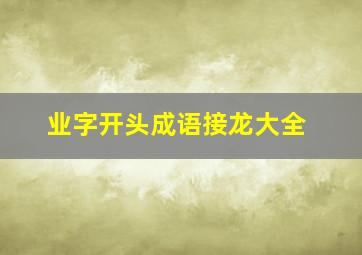 业字开头成语接龙大全